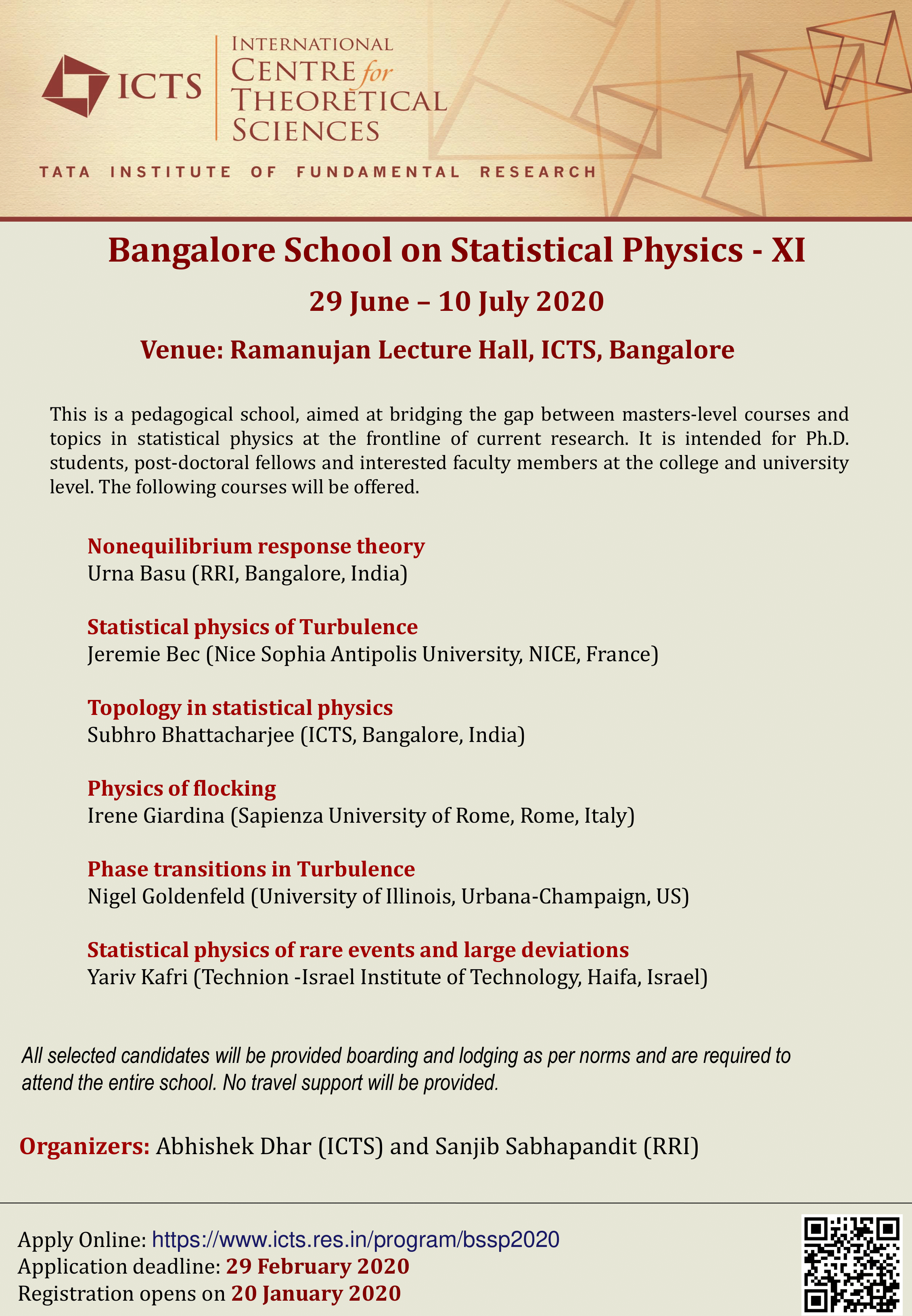 ICTS INTERNATIONAL CENTRE for THEORETICAL SCIENCES

TATA INSTITUTE OF FUNDAMENTAL RESEARCH

Bangalore School on Statistical Physics - XI

29 June – 10 July 2020

Venue: Ramanujan Lecture Hall, ICTS, Bangalore

This is a pedagogical school, aimed at bridging the gap between masters-level courses and topics in statistical physics at the frontline of current research. It is intended for Ph.D. students, post-doctoral fellows and interested faculty members at the college and university level. The following courses will be offered.

Nonequilibrium response theory
Urna Basu (RRI, Bangalore, India)

Statistical physics of Turbulence
Jeremie Bec (Nice Sophia Antipolis University, NICE, France)

Topology in statistical physics
Subhro Bhattacharjee (ICTS, Bangalore, India)

Physics of flocking
Irene Giardina (Sapienza University of Rome, Rome, Italy)

Phase transitions in Turbulence
Nigel Goldenfeld (University of Illinois, Urbana-Champaign, US)

Statistical physics of rare events and large deviations
Yariv Kafri (Technion -Israel Institute of Technology, Haifa, Israel)

All selected candidates will be provided boarding and lodging as per norms and are required to attend the entire school. No travel support will be provided.

Organizers: Abhishek Dhar (ICTS) and Sanjib Sabhapandit (RRI)

Apply Online: https://www.icts.res.in/program/bssp2020
Application deadline: 29 February 2020
Registration opens on 20 January 2020